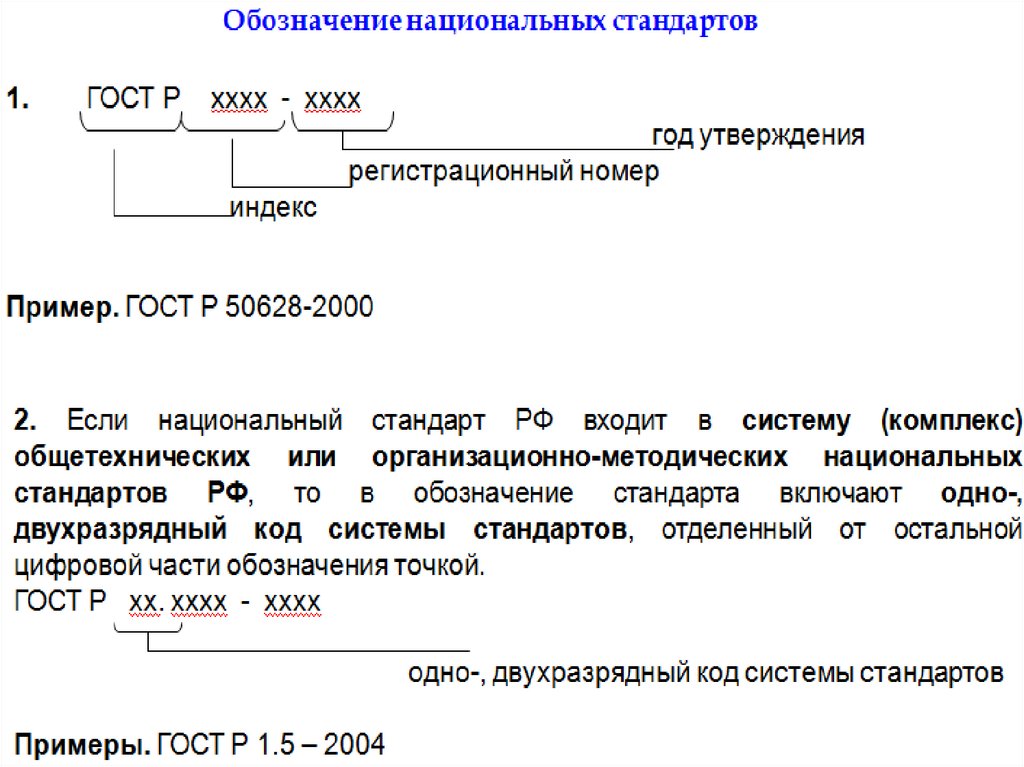 Обозначение национальных стандартов

1. ГОСТ Р хххх - хххх

год утверждения

регистрационный номер

индекс

Пример. ГОСТ Р 50628-2000

2. Если национальный стандарт РФ входит в систему (комплекс) общетехнических или организационно-методических национальных стандартов РФ, то в обозначение стандарта включают одно-, двухразрядный код системы стандартов, отделенный от остальной цифровой части обозначения точкой.

ГОСТ Р хх. хххх - хххх

одно-, двухразрядный код системы стандартов

Примеры. ГОСТ Р 1.5 – 2004